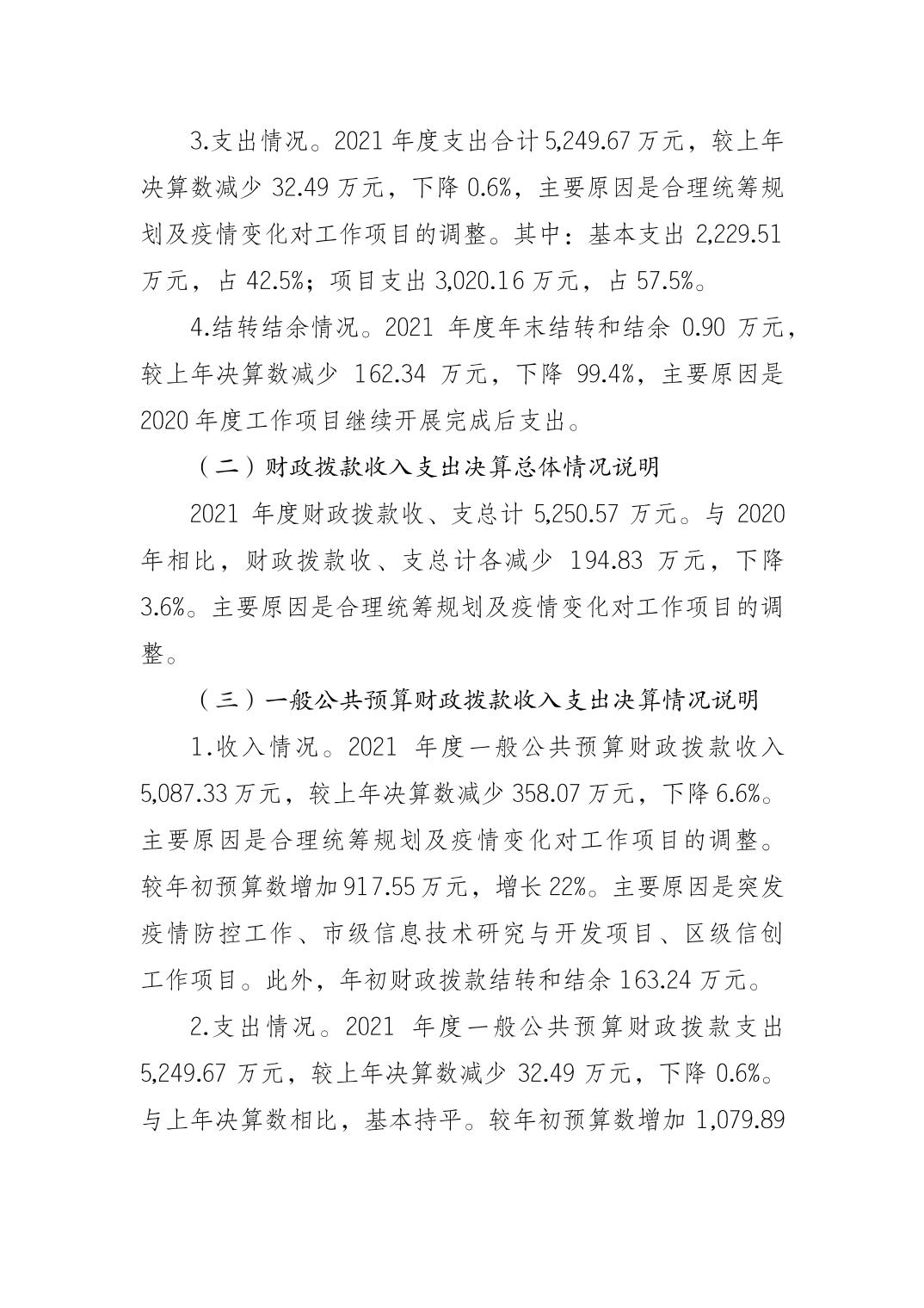 3.支出情况。2021 年度支出合计 5,249.67 万元，较上年决算数减少 32.49 万元，下降 0.6%，主要原因是合理统筹规划及疫情变化对工作项目的调整。其中：基本支出 2,229.51 万元，占 42.5%；项目支出 3,020.16 万元，占 57.5%。

4.结转结余情况。2021 年度年末结转和结余 0.90 万元，较上年决算数减少 162.34 万元，下降 99.4%，主要原因是 2020 年度工作项目继续开展完成后支出。

（二）财政拨款收入支出决算总体情况说明

2021 年度财政拨款收、支总计 5,250.57 万元。与 2020 年相比，财政拨款收、支总计各减少 194.83 万元，下降 3.6%。主要原因是合理统筹规划及疫情变化对工作项目的调整。

（三）一般公共预算财政拨款收入支出决算情况说明

1.收入情况。2021 年度一般公共预算财政拨款收入 5,087.33 万元，较上年决算数减少 358.07 万元，下降 6.6%。主要原因是合理统筹规划及疫情变化对工作项目的调整。较年初预算数增加 917.55 万元，增长 22%。主要原因是突发疫情防控工作、市级信息技术研究与开发项目、区级信创工作项目。此外，年初财政拨款结转和结余 163.24 万元。

2.支出情况。2021 年度一般公共预算财政拨款支出 5,249.67 万元，较上年决算数减少 32.49 万元，下降 0.6%。与上年决算数相比，基本持平。较年初预算数增加 1,079.89